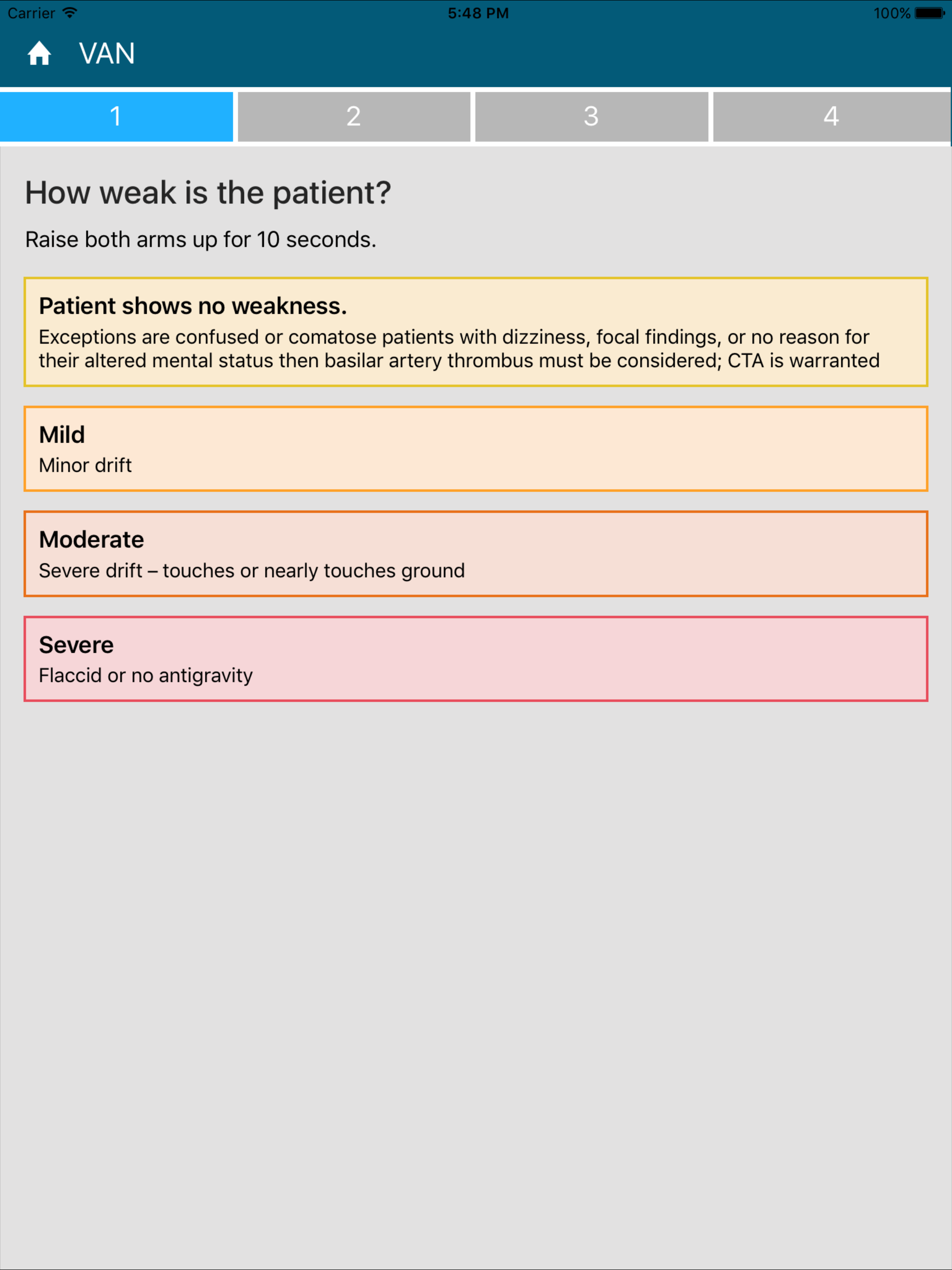 Carrier 5:48 PM 100%

VAN

1 2 3 4

How weak is the patient?

Raise both arms up for 10 seconds.

Patient shows no weakness.
Exceptions are confused or comatose patients with dizziness, focal findings, or no reason for their altered mental status then basilar artery thrombus must be considered; CTA is warranted

Mild
Minor drift

Moderate
Severe drift – touches or nearly touches ground

Severe
Flaccid or no antigravity